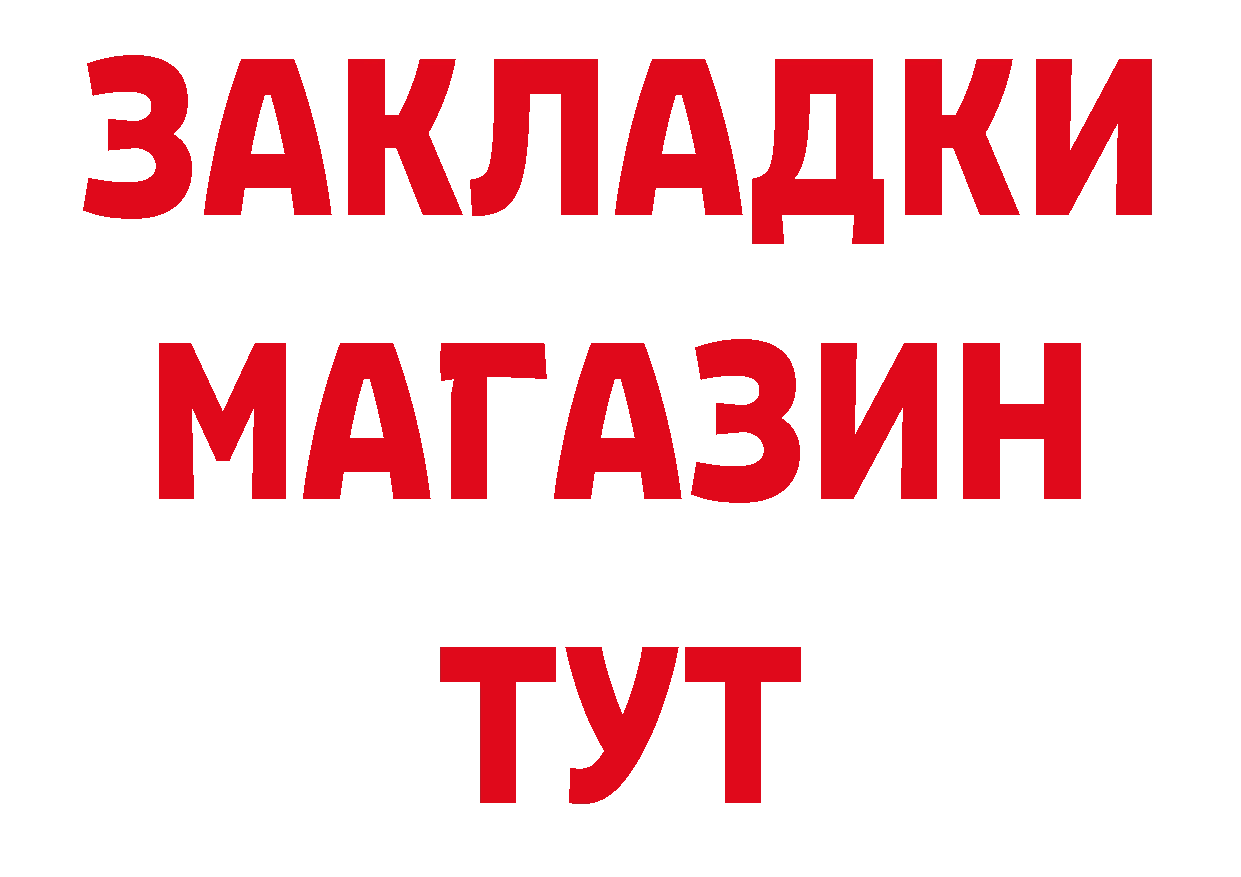 ЗАКЛАДКИ
МАГАЗИН
ТУТ